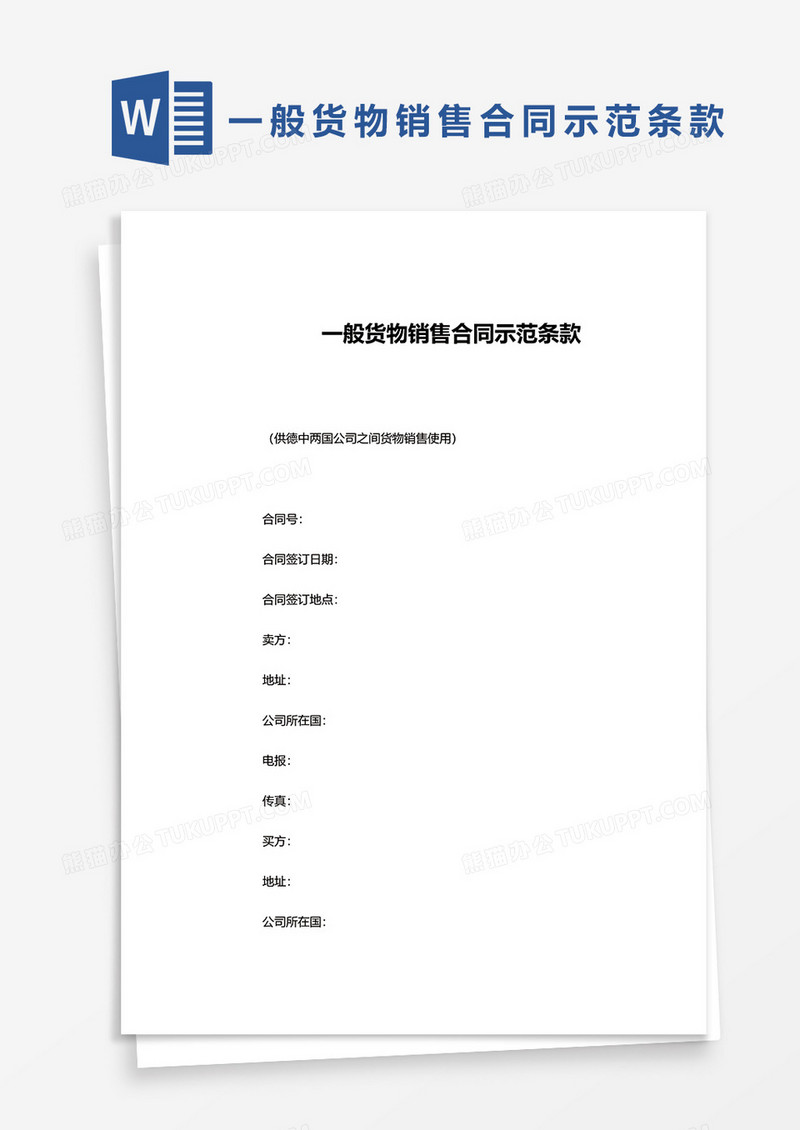 W 一般货物销售合同示范条款

熊猫办公 TUKUPPT.COM

一般货物销售合同示范条款

（供德中两国公司之间货物销售使用）

合同号:

合同签订日期:

合同签订地点:

卖方:

地址:

公司所在国:

电报:

传真:

买方:

地址:

公司所在国: